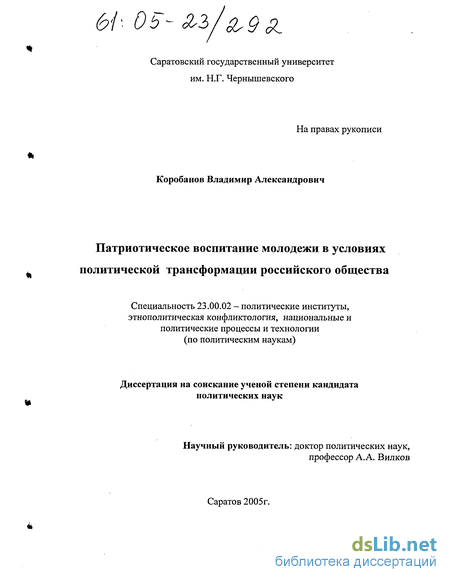 61:05-23/292

Саратовский государственный университет
им. Н.Г. Чернышевского

На правах рукописи

Коробанов Владимир Александрович

Патриотическое воспитание молодежи в условиях политической трансформации российского общества

Специальность 23.00.02 – политические институты, этнополитическая конфликтология, национальные и политические процессы и технологии (по политическим наукам)

Диссертация на соискание ученой степени кандидата политических наук

Научный руководитель: доктор политических наук, профессор А.А. Вилков

Саратов 2005г.

dsLib.net
библиотека диссертаций